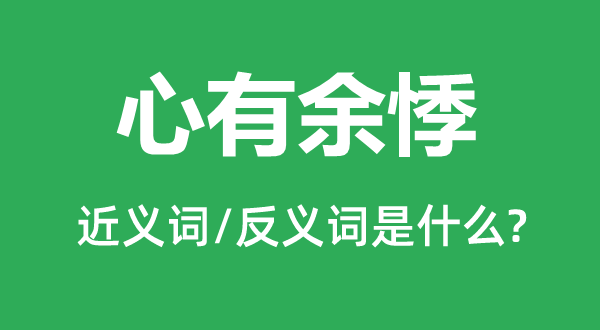 心有余悸

近义词/反义词是什么?